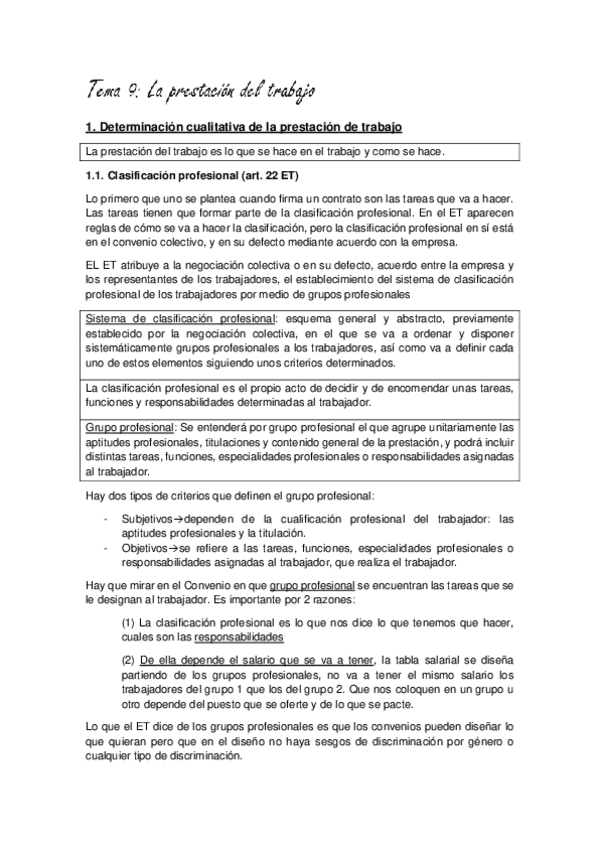 Tema 9: La prestación del trabajo

1. Determinación cualitativa de la prestación de trabajo

La prestación del trabajo es lo que se hace en el trabajo y como se hace.

1.1. Clasificación profesional (art. 22 ET)

Lo primero que uno se plantea cuando firma un contrato son las tareas que va a hacer. Las tareas tienen que formar parte de la clasificación profesional. En el ET aparecen reglas de cómo se va a hacer la clasificación, pero la clasificación profesional en sí está en el convenio colectivo, y en su defecto mediante acuerdo con la empresa.

EL ET atribuye a la negociación colectiva o en su defecto, acuerdo entre la empresa y los representantes de los trabajadores, el establecimiento del sistema de clasificación profesional de los trabajadores por medio de grupos profesionales

Sistema de clasificación profesional: esquema general y abstracto, previamente establecido por la negociación colectiva, en el que se va a ordenar y disponer sistemáticamente grupos profesionales a los trabajadores, así como va a definir cada uno de estos elementos siguiendo unos criterios determinados.

La clasificación profesional es el propio acto de decidir y de encomendar unas tareas, funciones y responsabilidades determinadas al trabajador.

Grupo profesional: Se entenderá por grupo profesional el que agrupe unitariamente las aptitudes profesionales, titulaciones y contenido general de la prestación, y podrá incluir distintas tareas, funciones, especialidades profesionales o responsabilidades asignadas al trabajador.

Hay dos tipos de criterios que definen el grupo profesional:

- Subjetivos→dependen de la cualificación profesional del trabajador: las aptitudes profesionales y la titulación.
- Objetivos→se refiere a las tareas, funciones, especialidades profesionales o responsabilidades asignadas al trabajador, que realiza el trabajador.

Hay que mirar en el Convenio en que grupo profesional se encuentran las tareas que se le designan al trabajador. Es importante por 2 razones:

(1) La clasificación profesional es lo que nos dice lo que tenemos que hacer, cuales son las responsabilidades

(2) De ella depende el salario que se va a tener, la tabla salarial se diseña partiendo de los grupos profesionales, no va a tener el mismo salario los trabajadores del grupo 1 que los del grupo 2. Que nos coloquen en un grupo u otro depende del puesto que se oferte y de lo que se pacte.

Lo que el ET dice de los grupos profesionales es que los convenios pueden diseñar lo que quieran pero que en el diseño no haya sesgos de discriminación por género o cualquier tipo de discriminación.